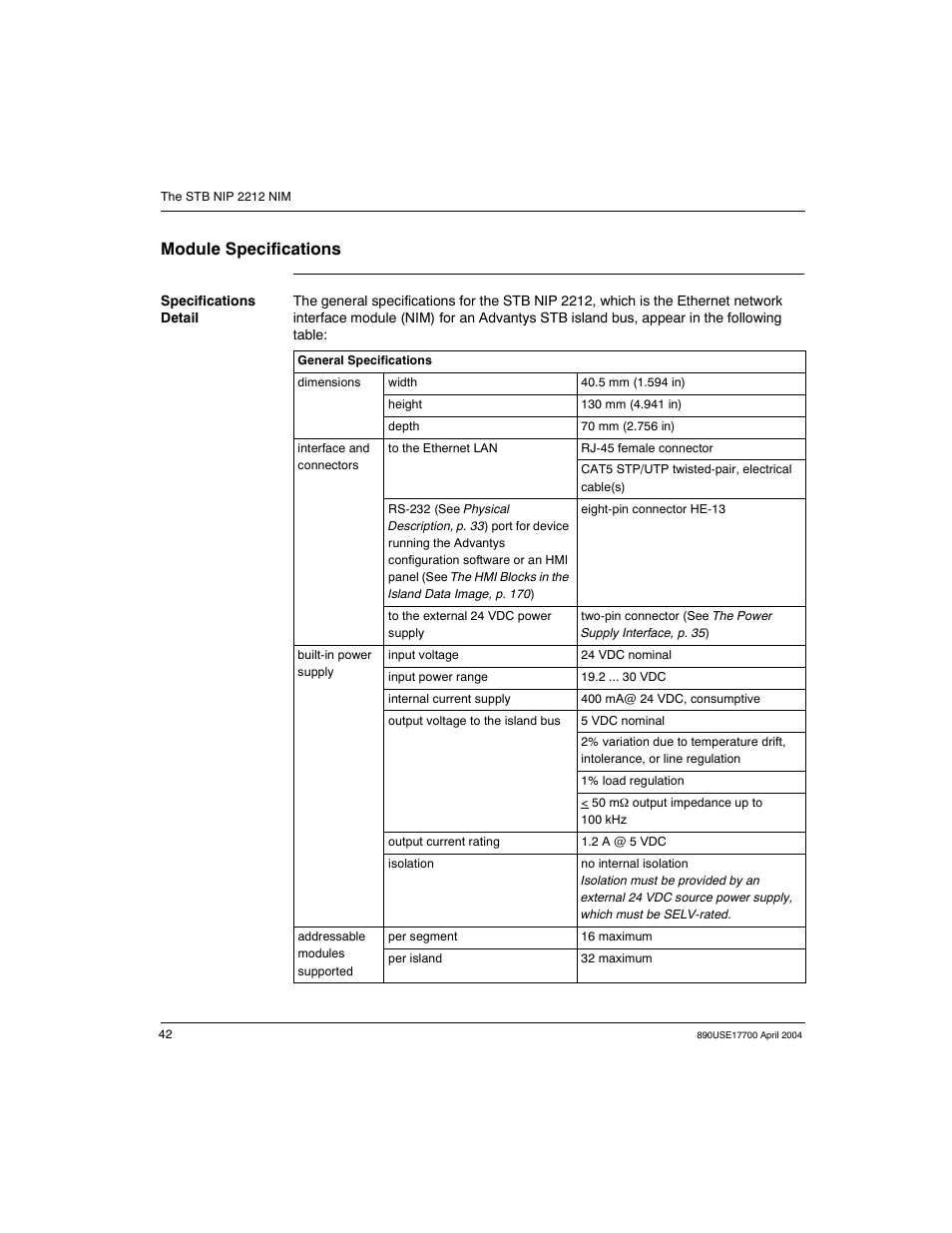 The STB NIP 2212 NIM

Module Specifications

Specifications Detail

The general specifications for the STB NIP 2212, which is the Ethernet network interface module (NIM) for an Advantys STB island bus, appear in the following table:

| General Specifications | | |
|---|---|---|
| dimensions | width | 40.5 mm (1.594 in) |
| | height | 130 mm (4.941 in) |
| | depth | 70 mm (2.756 in) |
| interface and connectors | to the Ethernet LAN | RJ-45 female connector |
| | | CAT5 STP/UTP twisted-pair, electrical cable(s) |
| | RS-232 (See Physical Description, p. 33) port for device running the Advantys configuration software or an HMI panel (See The HMI Blocks in the Island Data Image, p. 170) | eight-pin connector HE-13 |
| | to the external 24 VDC power supply | two-pin connector (See The Power Supply Interface, p. 35) |
| built-in power supply | input voltage | 24 VDC nominal |
| | input power range | 19.2 ... 30 VDC |
| | internal current supply | 400 mA@ 24 VDC, consumptive |
| | output voltage to the island bus | 5 VDC nominal |
| | | 2% variation due to temperature drift, intolerance, or line regulation |
| | | 1% load regulation |
| | | $\leq$ 50 mΩ output impedance up to 100 kHz |
| | output current rating | 1.2 A @ 5 VDC |
| | isolation | no internal isolation Isolation must be provided by an external 24 VDC source power supply, which must be SELV-rated. |
| addressable modules supported | per segment | 16 maximum |
| | per island | 32 maximum |

42

890USE17700 April 2004